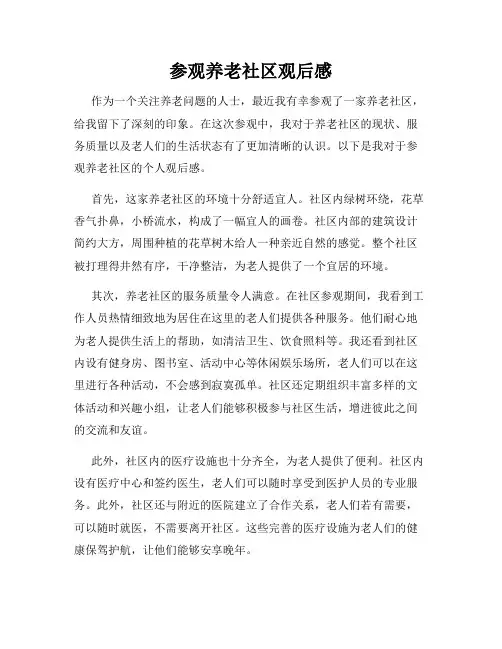 参观养老社区观后感

作为一个关注养老问题的人士，最近我有幸参观了一家养老社区，给我留下了深刻的印象。在这次参观中，我对于养老社区的现状、服务质量以及老人们的生活状态有了更加清晰的认识。以下是我对于参观养老社区的个人观后感。

首先，这家养老社区的环境十分舒适宜人。社区内绿树环绕，花草香气扑鼻，小桥流水，构成了一幅宜人的画卷。社区内部的建筑设计简约大方，周围种植的花草树木给人一种亲近自然的感觉。整个社区被打理得井然有序，干净整洁，为老人提供了一个宜居的环境。

其次，养老社区的服务质量令人满意。在社区参观期间，我看到工作人员热情细致地为居住在这里的老人们提供各种服务。他们耐心地为老人提供生活上的帮助，如清洁卫生、饮食照料等。我还看到社区内设有健身房、图书室、活动中心等休闲娱乐场所，老人们可以在这里进行各种活动，不会感到寂寞孤单。社区还定期组织丰富多样的文体活动和兴趣小组，让老人们能够积极参与社区生活，增进彼此之间的交流和友谊。

此外，社区内的医疗设施也十分齐全，为老人提供了便利。社区内设有医疗中心和签约医生，老人们可以随时享受到医护人员的专业服务。此外，社区还与附近的医院建立了合作关系，老人们若有需要，可以随时就医，不需要离开社区。这些完善的医疗设施为老人们的健康保驾护航，让他们能够安享晚年。